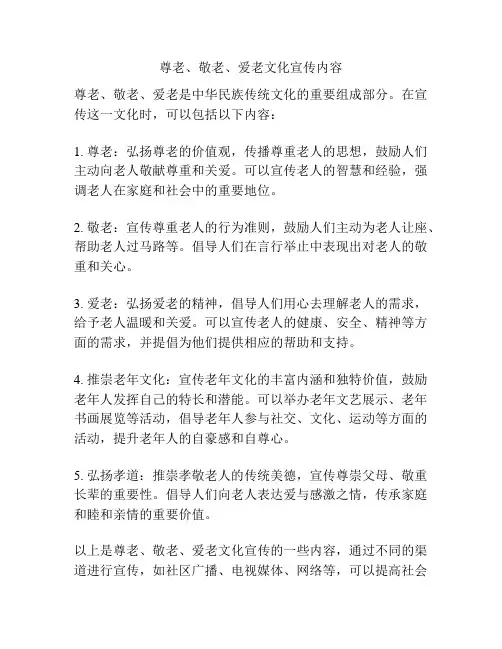 尊老、敬老、爱老文化宣传内容

尊老、敬老、爱老是中华民族传统文化的重要组成部分。在宣传这一文化时，可以包括以下内容：

1. 尊老：弘扬尊老的价值观，传播尊重老人的思想，鼓励人们主动向老人敬献尊重和关爱。可以宣传老人的智慧和经验，强调老人在家庭和社会中的重要地位。

2. 敬老：宣传尊重老人的行为准则，鼓励人们主动为老人让座、帮助老人过马路等。倡导人们在言行举止中表现出对老人的敬重和关心。

3. 爱老：弘扬爱老的精神，倡导人们用心去理解老人的需求，给予老人温暖和关爱。可以宣传老人的健康、安全、精神等方面的需求，并提倡为他们提供相应的帮助和支持。

4. 推崇老年文化：宣传老年文化的丰富内涵和独特价值，鼓励老年人发挥自己的特长和潜能。可以举办老年文艺展示、老年书画展览等活动，倡导老年人参与社交、文化、运动等方面的活动，提升老年人的自豪感和自尊心。

5. 弘扬孝道：推崇孝敬老人的传统美德，宣传尊崇父母、敬重长辈的重要性。倡导人们向老人表达爱与感激之情，传承家庭和睦和亲情的重要价值。

以上是尊老、敬老、爱老文化宣传的一些内容，通过不同的渠道进行宣传，如社区广播、电视媒体、网络等，可以提高社会